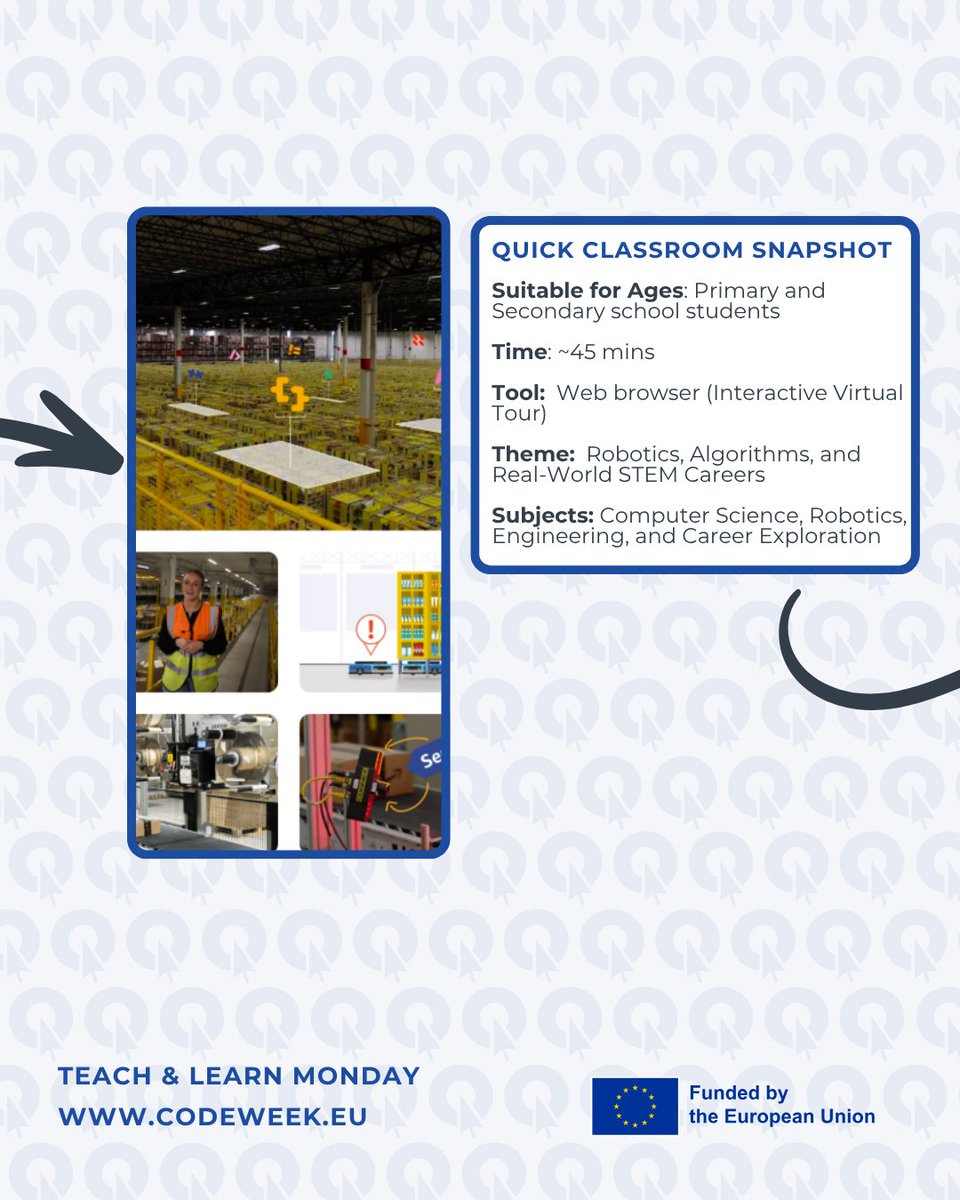 QUICK CLASSROOM SNAPSHOT

Suitable for Ages: Primary and Secondary school students

Time: ~45 mins

Tool: Web browser (Interactive Virtual Tour)

Theme: Robotics, Algorithms, and Real-World STEM Careers

Subjects: Computer Science, Robotics, Engineering, and Career Exploration

TEACH & LEARN MONDAY
WWW.CODEWEEK.EU

Funded by
the European Union